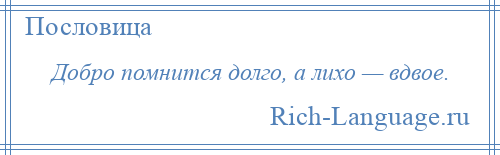 Пословица

Добро помнится долго, а лихо — вдвое.

Rich-Language.ru